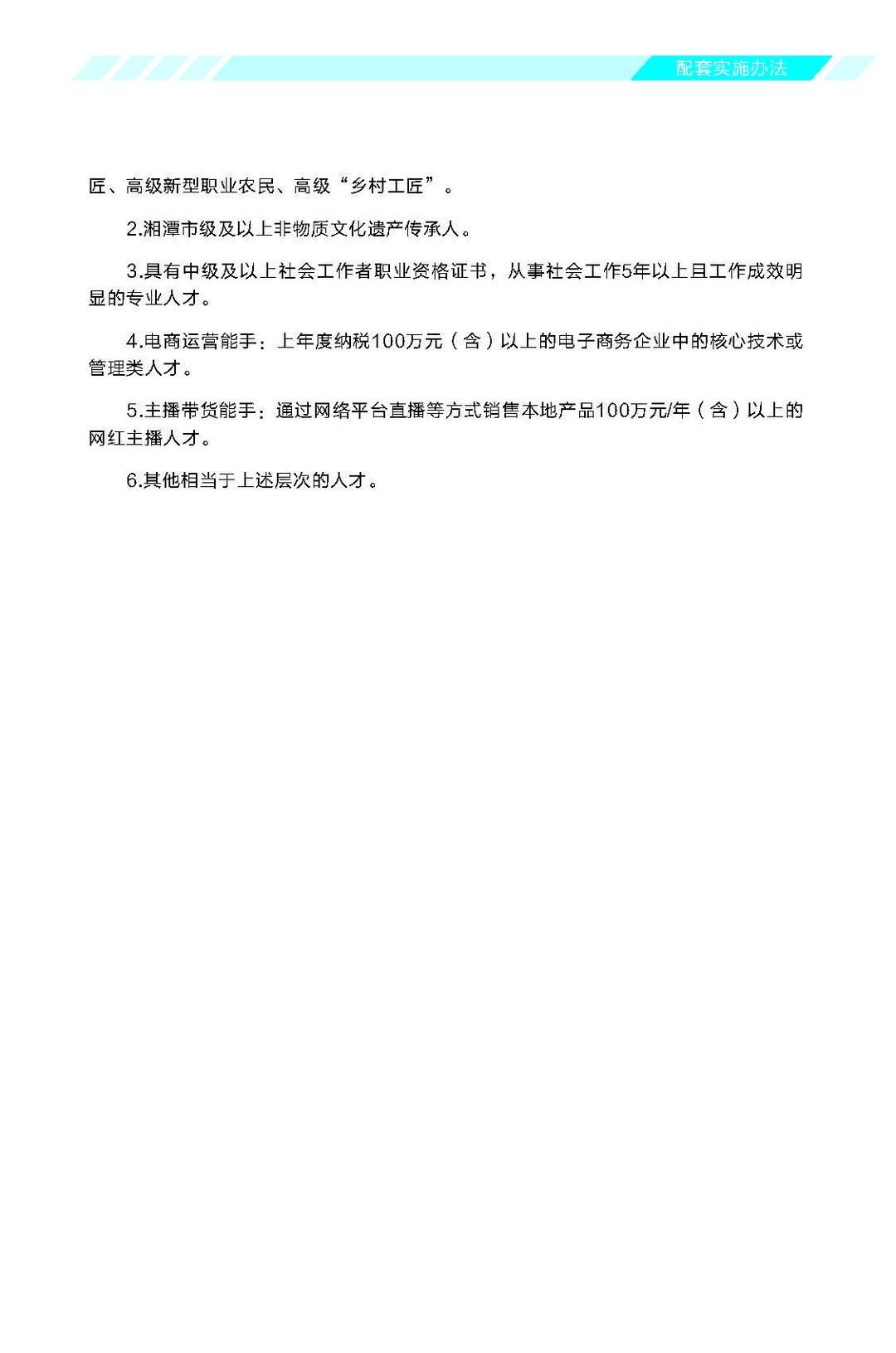 配套实施办法

匠、高级新型职业农民、高级“乡村工匠”。

2.湘潭市级及以上非物质文化遗产传承人。

3.具有中级及以上社会工作者职业资格证书，从事社会工作5年以上且工作成效明显的专业人才。

4.电商运营能手：上年度纳税100万元（含）以上的电子商务企业中的核心技术或管理类人才。

5.主播带货能手：通过网络平台直播等方式销售本地产品100万元/年（含）以上的网红主播人才。

6.其他相当于上述层次的人才。